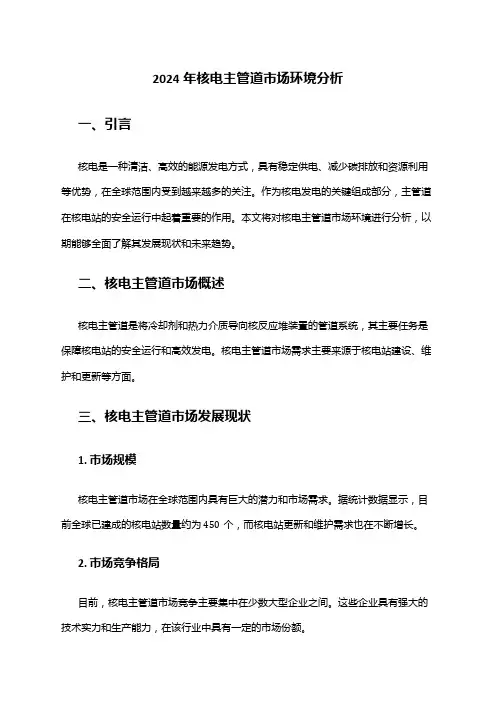 2024 年核电主管道市场环境分析

一、引言

核电是一种清洁、高效的能源发电方式，具有稳定供电、减少碳排放和资源利用等优势，在全球范围内受到越来越多的关注。作为核电发电的关键组成部分，主管道在核电站的安全运行中起着重要的作用。本文将对核电主管道市场环境进行分析，以期能够全面了解其发展现状和未来趋势。

二、核电主管道市场概述

核电主管道是将冷却剂和热力介质导向核反应堆装置的管道系统，其主要任务是保障核电站的安全运行和高效发电。核电主管道市场需求主要来源于核电站建设、维护和更新等方面。

三、核电主管道市场发展现状

1. 市场规模

核电主管道市场在全球范围内具有巨大的潜力和市场需求。据统计数据显示，目前全球已建成的核电站数量约为 450 个，而核电站更新和维护需求也在不断增长。

2. 市场竞争格局

目前，核电主管道市场竞争主要集中在少数大型企业之间。这些企业具有强大的技术实力和生产能力，在该行业中具有一定的市场份额。